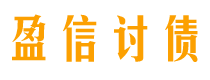 盈信讨债